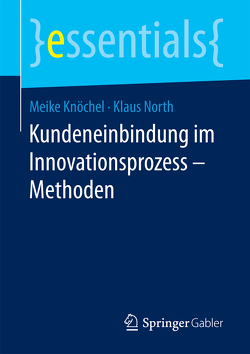 }essentials{

Meike Knöchel · Klaus North

Kundeneinbindung im Innovationsprozess – Methoden

Springer Gabler